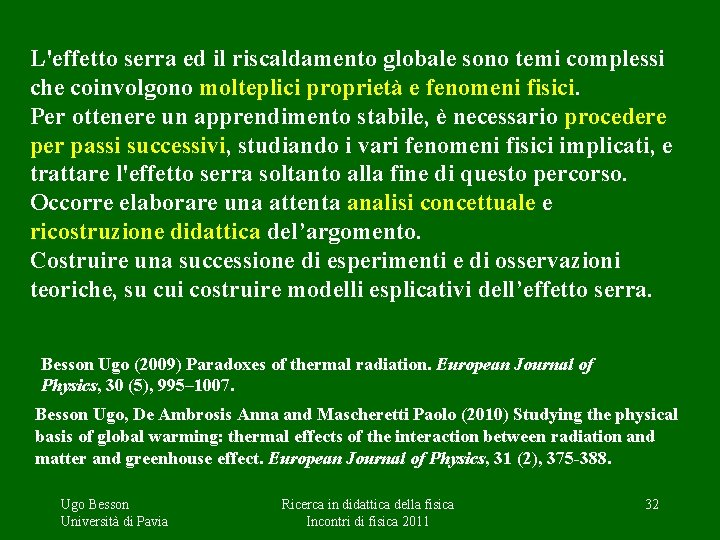 L'effetto serra ed il riscaldamento globale sono temi complessi che coinvolgono molteplici proprietà e fenomeni fisici.
Per ottenere un apprendimento stabile, è necessario procedere per passi successivi, studiando i vari fenomeni fisici implicati, e trattare l'effetto serra soltanto alla fine di questo percorso.
Occorre elaborare una attenta analisi concettuale e ricostruzione didattica del’argomento.
Costruire una successione di esperimenti e di osservazioni teoriche, su cui costruire modelli esplicativi dell’effetto serra.

Besson Ugo (2009) Paradoxes of thermal radiation. European Journal of Physics, 30 (5), 995–1007.

Besson Ugo, De Ambrosis Anna and Mascheretti Paolo (2010) Studying the physical basis of global warming: thermal effects of the interaction between radiation and matter and greenhouse effect. European Journal of Physics, 31 (2), 375-388.

Ugo Besson
Università di Pavia

Ricerca in didattica della fisica
Incontri di fisica 2011

32